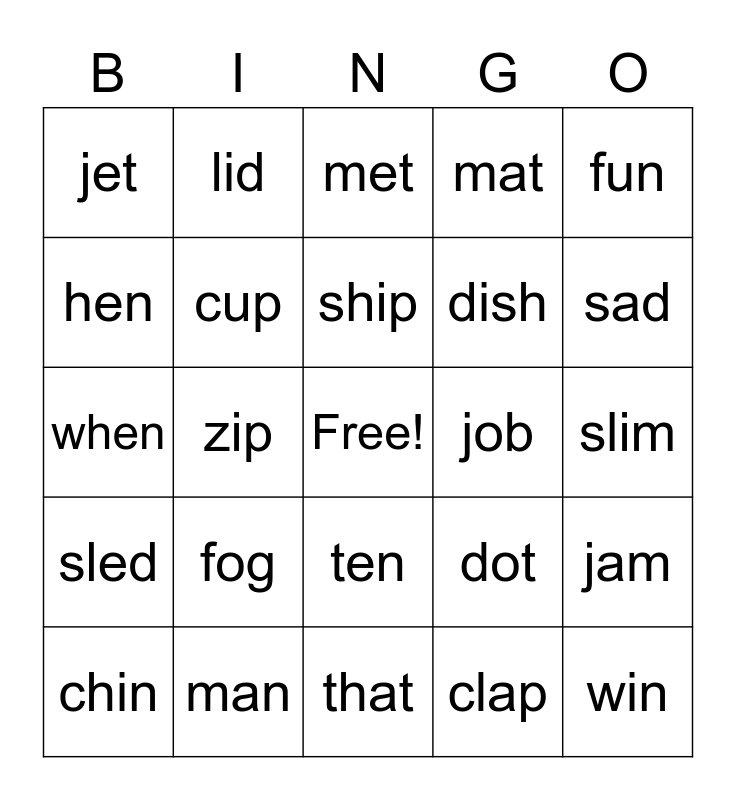 | B | I | N | G | O |
|---|---|---|---|---|
| jet | lid | met | mat | fun |
| hen | cup | ship | dish | sad |
| when | zip | Free! | job | slim |
| sled | fog | ten | dot | jam |
| chin | man | that | clap | win |